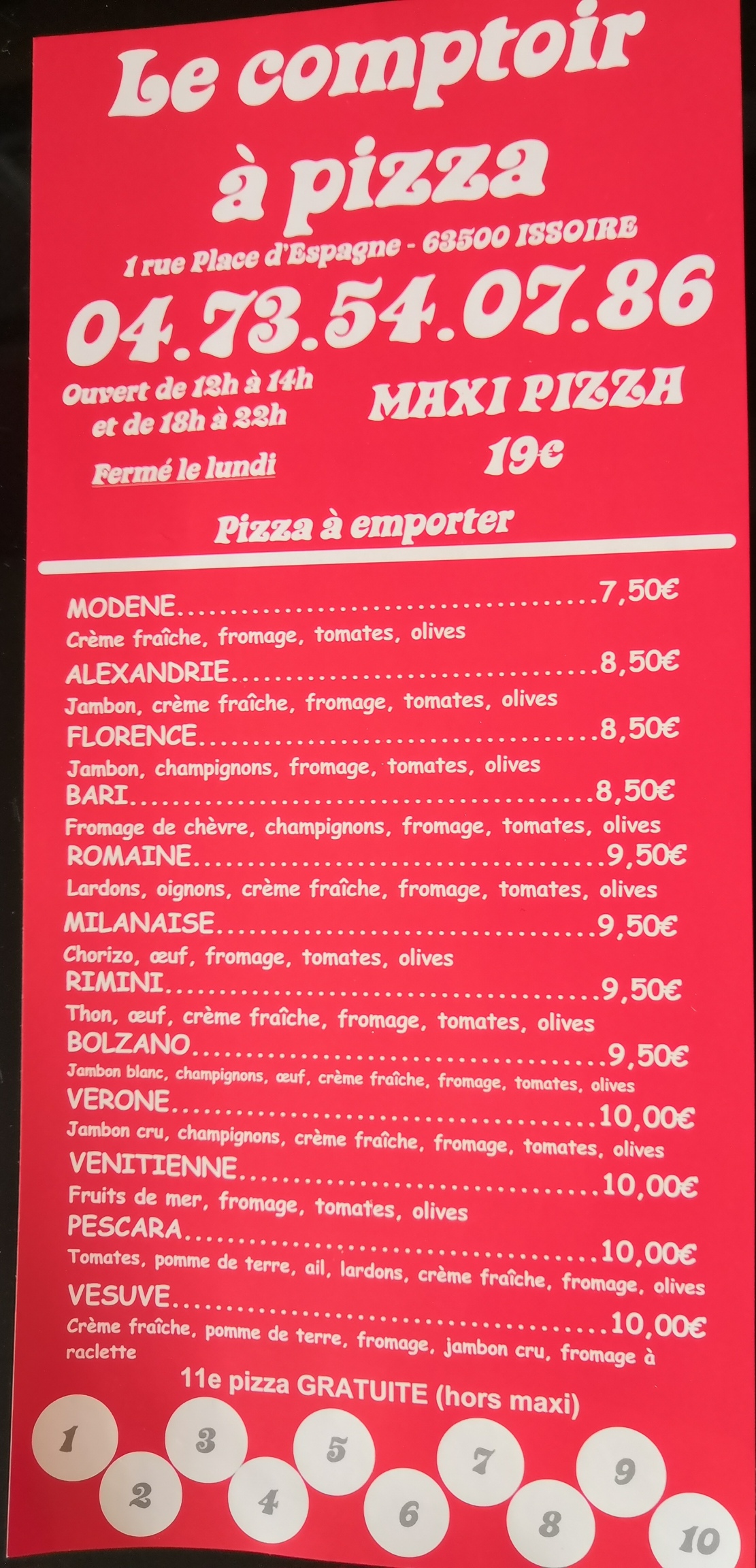 Le comptoir à pizza

1 rue Place d'Espagne - 63500 ISSOIRE

04.73.54.07.86

Ouvert de 12h à 14h
et de 18h à 22h

Fermé le lundi

MAXI PIZZA
19€

Pizza à emporter

MODENE 7,50€
Crème fraîche, fromage, tomates, olives
ALEXANDRIE 8,50€
Jambon, crème fraîche, fromage, tomates, olives
FLORENCE 8,50€
Jambon, champignons, fromage, tomates, olives
BARI 8,50€
Fromage de chèvre, champignons, fromage, tomates, olives
ROMAINE 9,50€
Lardons, oignons, crème fraîche, fromage, tomates, olives
MILANAISE 9,50€
Chorizo, œuf, fromage, tomates, olives
RIMINI 9,50€
Thon, œuf, crème fraîche, fromage, tomates, olives
BOLZANO 9,50€
Jambon blanc, champignons, œuf, crème fraîche, fromage, tomates, olives
VERONE 10,00€
Jambon cru, champignons, crème fraîche, fromage, tomates, olives
VENITIENNE 10,00€
Fruits de mer, fromage, tomates, olives
PESCARA 10,00€
Tomates, pomme de terre, ail, lardons, crème fraîche, fromage, olives
VESUVE 10,00€
Crème fraîche, pomme de terre, fromage, jambon cru, fromage à raclette

11e pizza GRATUITE (hors maxi)

1 2 3 4 5 6 7 8 9 10